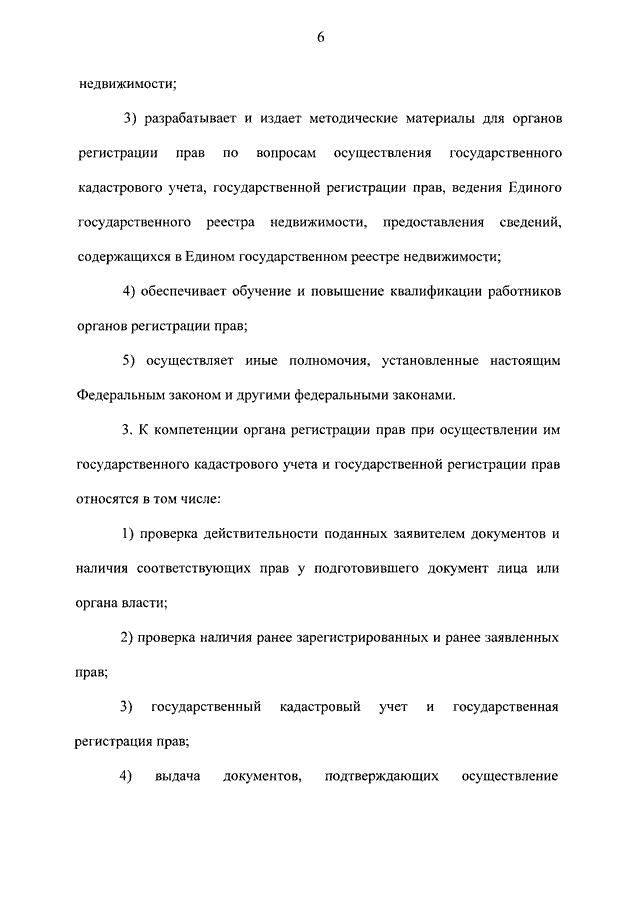 6

недвижимости;

3) разрабатывает и издает методические материалы для органов регистрации прав по вопросам осуществления государственного кадастрового учета, государственной регистрации прав, ведения Единого государственного реестра недвижимости, предоставления сведений, содержащихся в Едином государственном реестре недвижимости;

4) обеспечивает обучение и повышение квалификации работников органов регистрации прав;

5) осуществляет иные полномочия, установленные настоящим Федеральным законом и другими федеральными законами.

3. К компетенции органа регистрации прав при осуществлении им государственного кадастрового учета и государственной регистрации прав относятся в том числе:

1) проверка действительности поданных заявителем документов и наличия соответствующих прав у подготовившего документ лица или органа власти;

2) проверка наличия ранее зарегистрированных и ранее заявленных прав;

3) государственный кадастровый учет и государственная регистрация прав;

4) выдача документов, подтверждающих осуществление